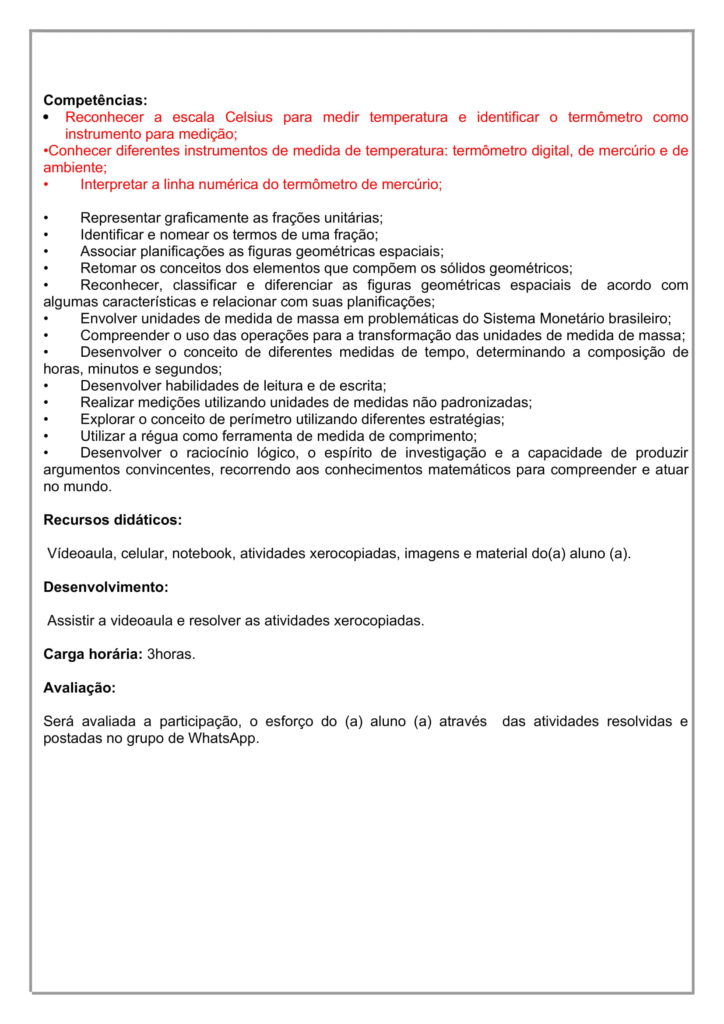 **Competências:**

• Reconhecer a escala Celsius para medir temperatura e identificar o termômetro como instrumento para medição;
•Conhecer diferentes instrumentos de medida de temperatura: termômetro digital, de mercúrio e de ambiente;
• Interpretar a linha numérica do termômetro de mercúrio;

• Representar graficamente as frações unitárias;
• Identificar e nomear os termos de uma fração;
• Associar planificações as figuras geométricas espaciais;
• Retomar os conceitos dos elementos que compõem os sólidos geométricos;
• Reconhecer, classificar e diferenciar as figuras geométricas espaciais de acordo com algumas características e relacionar com suas planificações;
• Envolver unidades de medida de massa em problemáticas do Sistema Monetário brasileiro;
• Compreender o uso das operações para a transformação das unidades de medida de massa;
• Desenvolver o conceito de diferentes medidas de tempo, determinando a composição de horas, minutos e segundos;
• Desenvolver habilidades de leitura e de escrita;
• Realizar medições utilizando unidades de medidas não padronizadas;
• Explorar o conceito de perímetro utilizando diferentes estratégias;
• Utilizar a régua como ferramenta de medida de comprimento;
• Desenvolver o raciocínio lógico, o espírito de investigação e a capacidade de produzir argumentos convincentes, recorrendo aos conhecimentos matemáticos para compreender e atuar no mundo.

**Recursos didáticos:**

Vídeoaula, celular, notebook, atividades xerocopiadas, imagens e material do(a) aluno (a).

**Desenvolvimento:**

Assistir a videoaula e resolver as atividades xerocopiadas.

**Carga horária:** 3horas.

**Avaliação:**

Será avaliada a participação, o esforço do (a) aluno (a) através das atividades resolvidas e postadas no grupo de WhatsApp.